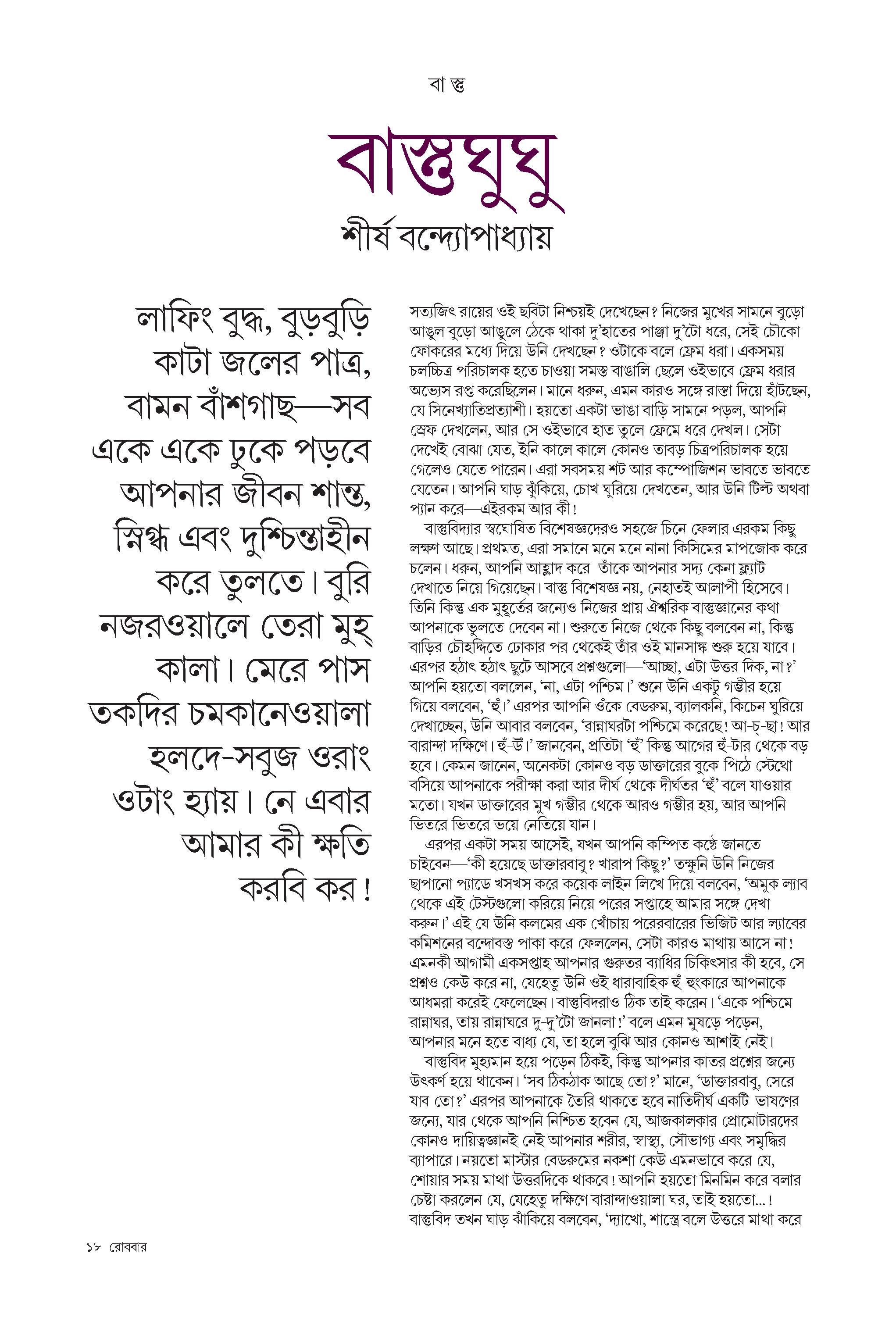 বা স্তু

বাস্তুঘুঘু

শীর্ষ বন্দ্যোপাধ্যায়

লাফিং বুদ্ধ, বুড়বুড়ি কাটা জলের পাত্র, বামন বাঁশগাছ—সব একে একে ঢুকে পড়বে আপনার জীবন শান্ত, স্নিগ্ধ এবং দুশ্চিন্তাহীন করে তুলতে। বুরি নজরওয়ালে তেরা মুহ্ কালা। মেরে পাস তকদির চমকানেওয়ালা হলদে-সবুজ ওরাং ওটাং হ্যায়। নে এবার আমার কী ক্ষতি করবি কর!

সত্যজিৎ রায়ের ওই ছবিটা নিশ্চয়ই দেখেছেন? নিজের মুখের সামনে বুড়ো আঙুল বুড়ো আঙুলে ঠেকে থাকা দু'হাতের পাঞ্জা দু'টো ধরে, সেই চৌকো ফোকরের মধ্যে দিয়ে উনি দেখছেন? ওটাকে বলে ফ্রেম ধরা। একসময় চলচ্চিত্র পরিচালক হতে চাওয়া সমস্ত বাঙালি ছেলে ওইভাবে ফ্রেম ধরার অভ্যেস রপ্ত করেছিলেন। মানে ধরুন, এমন কারও সঙ্গে রাস্তা দিয়ে হাঁটছেন, যে সিনেখ্যাতিপ্রত্যাশী। হয়তো একটা ভাঙা বাড়ি সামনে পড়ল, আপনি স্রেফ দেখলেন, আর সে ওইভাবে হাত তুলে ফ্রেমে ধরে দেখল। সেটা দেখেই বোঝা যেত, ইনি কালে কালে কোনও তাবড় চিত্রপরিচালক হয়ে গেলেও যেতে পারেন। এরা সবসময় শট আর কম্পোজিশন ভাবতে ভাবতে যেতেন। আপনি ঘাড় ঝুঁকিয়ে, চোখ ঘুরিয়ে দেখতেন, আর উনি টিল্ট অথবা প্যান করে—এইরকম আর কী!

বাস্তুবিদ্যার স্বঘোষিত বিশেষজ্ঞদেরও সহজে চিনে ফেলার এরকম কিছু লক্ষণ আছে। প্রথমত, এরা সমানে মনে মনে নানা কিসিমের মাপজোক করে চলেন। ধরুন, আপনি আহ্লাদ করে তাঁকে আপনার সদ্য কেনা ফ্ল্যাট দেখাতে নিয়ে গিয়েছেন। বাস্তু বিশেষজ্ঞ নয়, নেহাতই আলাপী হিসেবে। তিনি কিন্তু এক মুহূর্তের জন্যেও নিজের প্রায় ঐশ্বরিক বাস্তুজ্ঞানের কথা আপনাকে ভুলতে দেবেন না। শুরুতে নিজে থেকে কিছু বলবেন না, কিন্তু বাড়ির চৌহদ্দিতে ঢোকার পর থেকেই তাঁর ওই মানসাঙ্ক শুরু হয়ে যাবে। এরপর হঠাৎ হঠাৎ ছুটে আসবে প্রশ্নগুলো—'আচ্ছা, এটা উত্তর দিক, না?' আপনি হয়তো বললেন, 'না, এটা পশ্চিম।' শুনে উনি একটু গম্ভীর হয়ে গিয়ে বলবেন, 'হুঁ।' এরপর আপনি ওঁকে বেডরুম, ব্যালকনি, কিচেন ঘুরিয়ে দেখাচ্ছেন, উনি আবার বলবেন, 'রান্নাঘরটা পশ্চিমে করেছে! আ-চ্-ছা! আর বারান্দা দক্ষিণে। হুঁ-উঁ।' জানবেন, প্রতিটা 'হুঁ' কিন্তু আগের হুঁ-টার থেকে বড় হবে। কেমন জানেন, অনেকটা কোনও বড় ডাক্তারের বুকে-পিঠে স্টেথো বসিয়ে আপনাকে পরীক্ষা করা আর দীর্ঘ থেকে দীর্ঘতর 'হুঁ' বলে যাওয়ার মতো। যখন ডাক্তারের মুখ গম্ভীর থেকে আরও গম্ভীর হয়, আর আপনি ভিতরে ভিতরে ভয়ে নেতিয়ে যান।

এরপর একটা সময় আসেই, যখন আপনি কম্পিত কণ্ঠে জানতে চাইবেন—'কী হয়েছে ডাক্তারবাবু? খারাপ কিছু?' তক্ষুনি উনি নিজের ছাপানো প্যাডে খসখস করে কয়েক লাইন লিখে দিয়ে বলবেন, 'অমুক ল্যাব থেকে এই টেস্টগুলো করিয়ে নিয়ে পরের সপ্তাহে আমার সঙ্গে দেখা করুন।' এই যে উনি কলমের এক খোঁচায় পরেরবারের ভিজিট আর ল্যাবের কমিশনের বন্দোবস্ত পাকা করে ফেললেন, সেটা কারও মাথায় আসে না! এমনকী আগামী একসপ্তাহ আপনার গুরুতর ব্যাধির চিকিৎসার কী হবে, সে প্রশ্নও কেউ করে না, যেহেতু উনি ওই ধারাবাহিক হুঁ-হুংকারে আপনাকে আধমরা করেই ফেলেছেন। বাস্তুবিদরাও ঠিক তাই করেন। 'একে পশ্চিমে রান্নাঘর, তায় রান্নাঘরে দু-দু'টো জানলা!' বলে এমন মুষড়ে পড়েন, আপনার মনে হতে বাধ্য যে, তা হলে বুঝি আর কোনও আশাই নেই।

বাস্তুবিদ মুহ্যমান হয়ে পড়েন ঠিকই, কিন্তু আপনার কাতর প্রশ্নের জন্যে উৎকর্ণ হয়ে থাকেন। 'সব ঠিকঠাক আছে তো?' মানে, 'ডাক্তারবাবু, সেরে যাব তো?' এরপর আপনাকে তৈরি থাকতে হবে নাতিদীর্ঘ একটি ভাষণের জন্যে, যার থেকে আপনি নিশ্চিত হবেন যে, আজকালকার প্রোমোটারদের কোনও দায়িত্বজ্ঞানই নেই আপনার শরীর, স্বাস্থ্য, সৌভাগ্য এবং সমৃদ্ধির ব্যাপারে। নয়তো মাস্টার বেডরুমের নকশা কেউ এমনভাবে করে যে, শোয়ার সময় মাথা উত্তরদিকে থাকবে! আপনি হয়তো মিনমিন করে বলার চেষ্টা করলেন যে, যেহেতু দক্ষিণে বারান্দাওয়ালা ঘর, তাই হয়তো...! বাস্তুবিদ তখন ঘাড় ঝাঁকিয়ে বলবেন, 'দ্যাখো, শাস্ত্রে বলে উত্তরে মাথা করে

১৮ রোববার